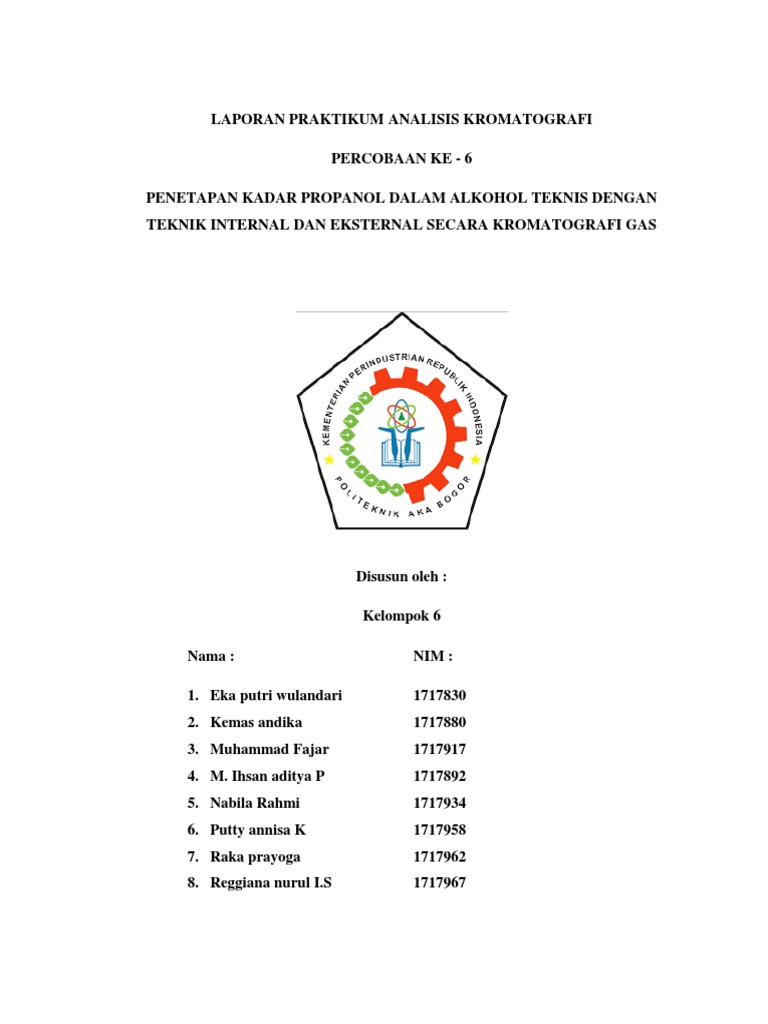 LAPORAN PRAKTIKUM ANALISIS KROMATOGRAFI

PERCOBAAN KE - 6

PENETAPAN KADAR PROPANOL DALAM ALKOHOL TEKNIS DENGAN TEKNIK INTERNAL DAN EKSTERNAL SECARA KROMATOGRAFI GAS

KEMENTERIAN PERINDUSTRIAN REPUBLIK INDONESIA

POLITEKNIK AKA BOGOR

Disusun oleh :

Kelompok 6

| Nama : | NIM : |
|---|---|
| 1. Eka putri wulandari | 1717830 |
| 2. Kemas andika | 1717880 |
| 3. Muhammad Fajar | 1717917 |
| 4. M. Ihsan aditya P | 1717892 |
| 5. Nabila Rahmi | 1717934 |
| 6. Putty annisa K | 1717958 |
| 7. Raka prayoga | 1717962 |
| 8. Reggiana nurul I.S | 1717967 |